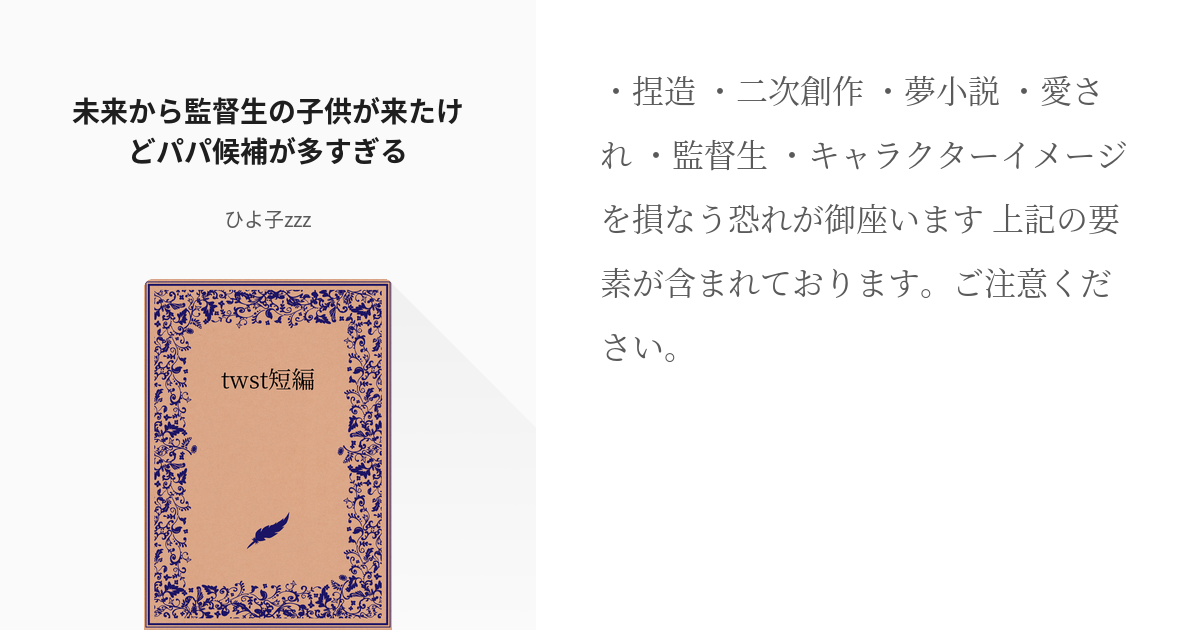 未来から監督生の子供が来たけどパパ候補が多すぎる

ひよ子zzz

twst短編

・捏造 ・二次創作 ・夢小説 ・愛され ・監督生 ・キャラクターイメージを損なう恐れが御座います 上記の要素が含まれております。ご注意ください。